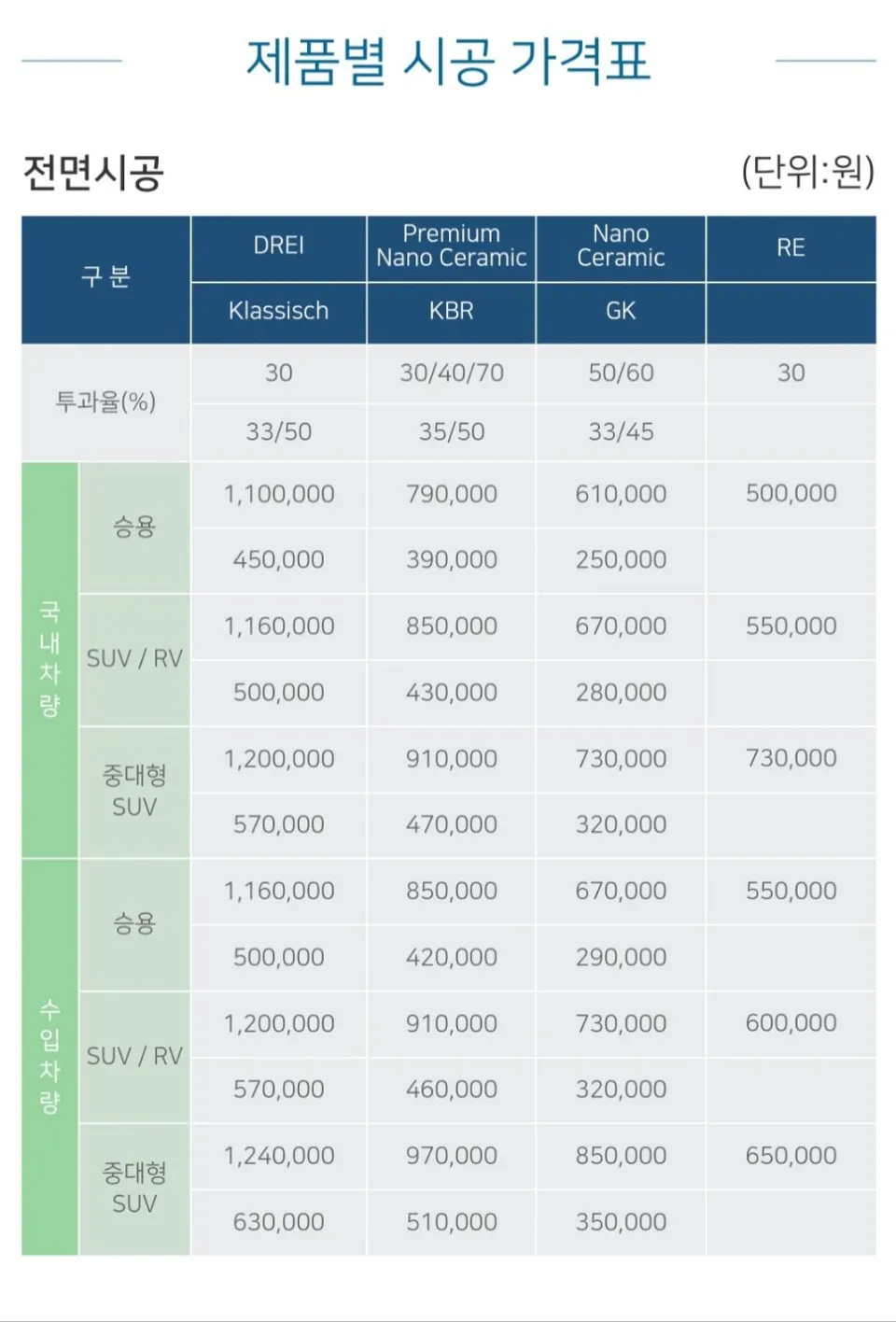 제품별 시공 가격표

전면시공

(단위:원)

| 구 분 | | DREI | Premium Nano Ceramic | Nano Ceramic | RE |
|---|---|---|---|---|---|
| | | Klassisch | KBR | GK | |
| 투과율(%) | | 30 | 30/40/70 | 50/60 | 30 |
| | | 33/50 | 35/50 | 33/45 | |
| 국내차량 | 승용 | 1,100,000 | 790,000 | 610,000 | 500,000 |
| | | 450,000 | 390,000 | 250,000 | |
| | SUV / RV | 1,160,000 | 850,000 | 670,000 | 550,000 |
| | | 500,000 | 430,000 | 280,000 | |
| | 중대형 SUV | 1,200,000 | 910,000 | 730,000 | 730,000 |
| | | 570,000 | 470,000 | 320,000 | |
| 수입차량 | 승용 | 1,160,000 | 850,000 | 670,000 | 550,000 |
| | | 500,000 | 420,000 | 290,000 | |
| | SUV / RV | 1,200,000 | 910,000 | 730,000 | 600,000 |
| | | 570,000 | 460,000 | 320,000 | |
| | 중대형 SUV | 1,240,000 | 970,000 | 850,000 | 650,000 |
| | | 630,000 | 510,000 | 350,000 | |